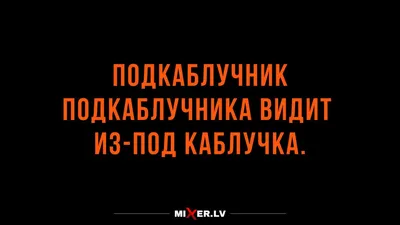 ПОДКАБЛУЧНИК ПОДКАБЛУЧНИКА ВИДИТ ИЗ-ПОД КАБЛУЧКА.

MIXER.LV